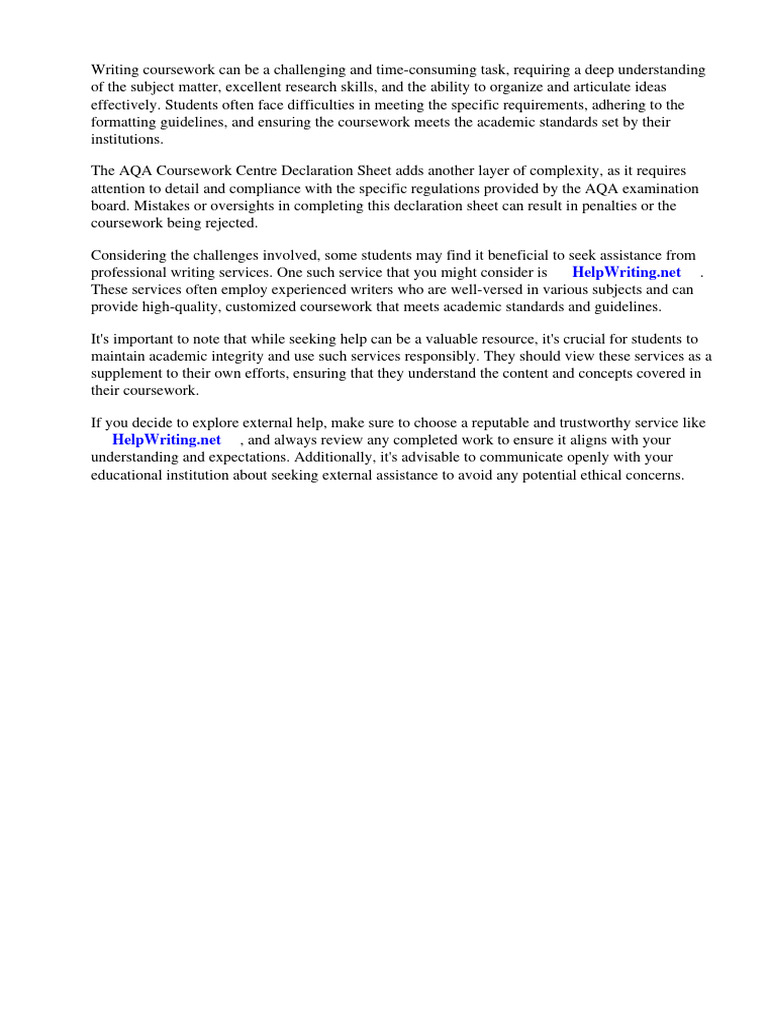 Writing coursework can be a challenging and time-consuming task, requiring a deep understanding of the subject matter, excellent research skills, and the ability to organize and articulate ideas effectively. Students often face difficulties in meeting the specific requirements, adhering to the formatting guidelines, and ensuring the coursework meets the academic standards set by their institutions.

The AQA Coursework Centre Declaration Sheet adds another layer of complexity, as it requires attention to detail and compliance with the specific regulations provided by the AQA examination board. Mistakes or oversights in completing this declaration sheet can result in penalties or the coursework being rejected.

Considering the challenges involved, some students may find it beneficial to seek assistance from professional writing services. One such service that you might consider is HelpWriting.net . These services often employ experienced writers who are well-versed in various subjects and can provide high-quality, customized coursework that meets academic standards and guidelines.

It's important to note that while seeking help can be a valuable resource, it's crucial for students to maintain academic integrity and use such services responsibly. They should view these services as a supplement to their own efforts, ensuring that they understand the content and concepts covered in their coursework.

If you decide to explore external help, make sure to choose a reputable and trustworthy service like HelpWriting.net , and always review any completed work to ensure it aligns with your understanding and expectations. Additionally, it's advisable to communicate openly with your educational institution about seeking external assistance to avoid any potential ethical concerns.